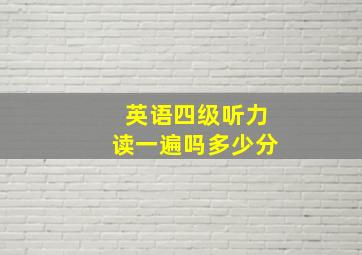 英语四级听力
读一遍吗多少分